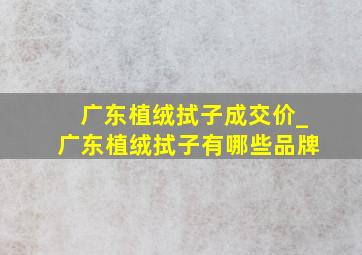 广东植绒拭子成交价_
广东植绒拭子有哪些品牌